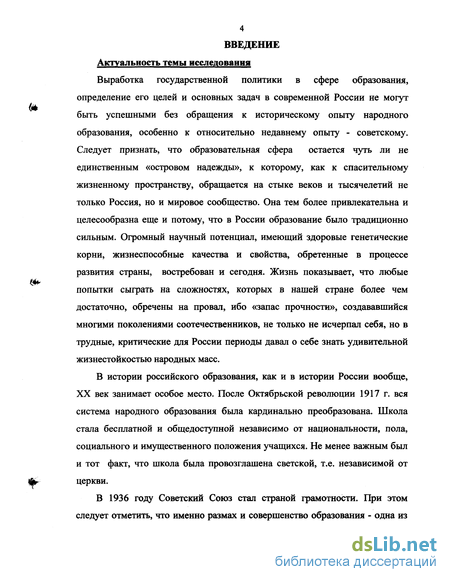 4

ВВЕДЕНИЕ

Актуальность темы исследования

Выработка государственной политики в сфере образования, определение его целей и основных задач в современной России не могут быть успешными без обращения к историческому опыту народного образования, особенно к относительно недавнему опыту - советскому. Следует признать, что образовательная сфера остается чуть ли не единственным «островом надежды», к которому, как к спасительному жизненному пространству, обращается на стыке веков и тысячелетий не только Россия, но и мировое сообщество. Она тем более привлекательна и целесообразна еще и потому, что в России образование было традиционно сильным. Огромный научный потенциал, имеющий здоровые генетические корни, жизнеспособные качества и свойства, обретенные в процессе развития страны, востребован и сегодня. Жизнь показывает, что любые попытки сыграть на сложностях, которых в нашей стране более чем достаточно, обречены на провал, ибо «запас прочности», создававшийся многими поколениями соотечественников, не только не исчерпал себя, но в трудные, критические для России периоды давал о себе знать удивительной жизнестойкостью народных масс.

В истории российского образования, как и в истории России вообще, XX век занимает особое место. После Октябрьской революции 1917 г. вся система народного образования была кардинально преобразована. Школа стала бесплатной и общедоступной независимо от национальности, пола, социального и имущественного положения учащихся. Не менее важным был и тот факт, что школа была провозглашена светской, т.е. независимой от церкви.

В 1936 году Советский Союз стал страной грамотности. При этом следует отметить, что именно размах и совершенство образования - одна из

dsLib.net
библиотека диссертаций